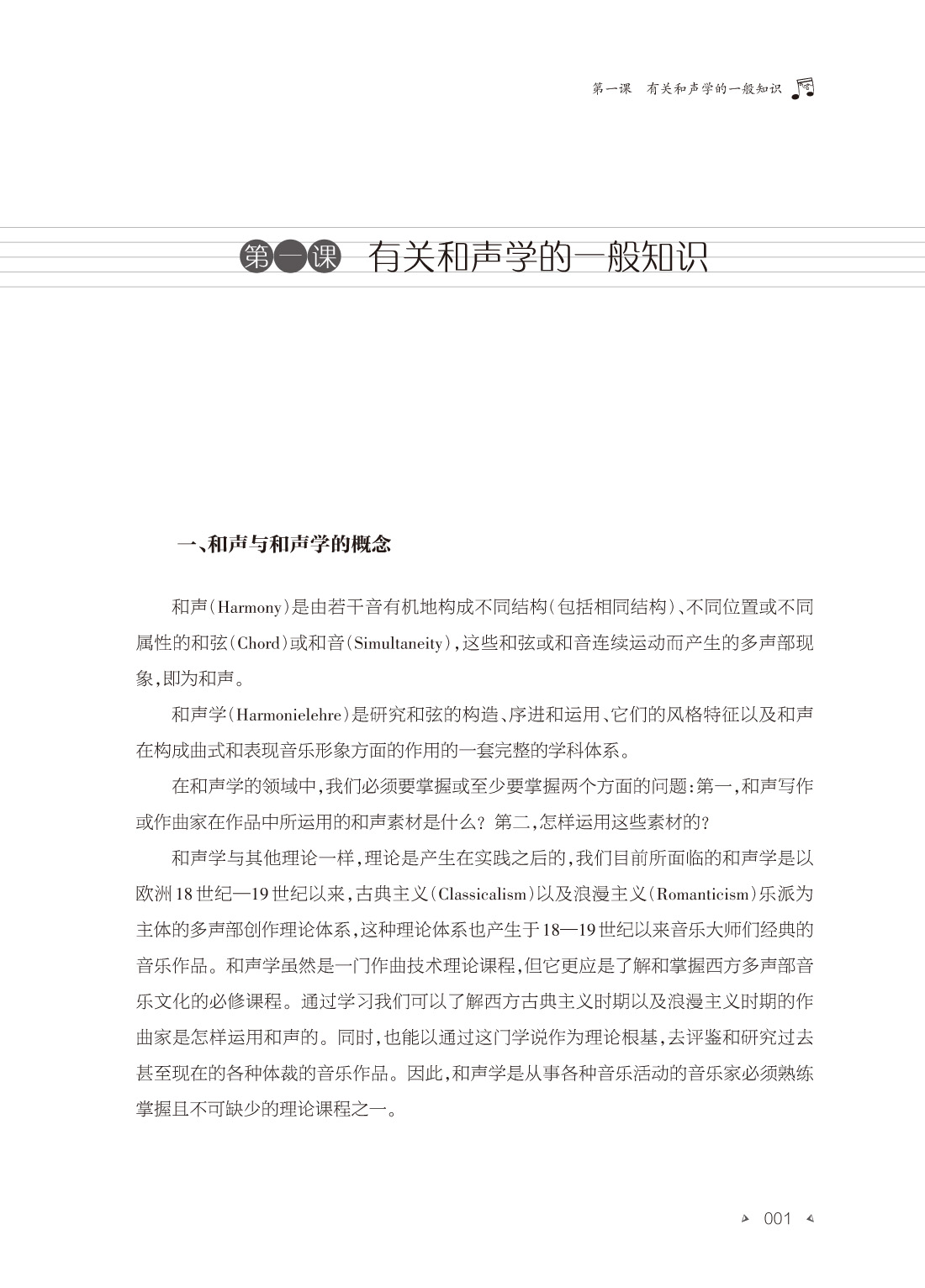 第一课　有关和声学的一般知识

第一课　有关和声学的一般知识

一、和声与和声学的概念

和声(Harmony)是由若干音有机地构成不同结构(包括相同结构)、不同位置或不同属性的和弦(Chord)或和音(Simultaneity),这些和弦或和音连续运动而产生的多声部现象,即为和声。

和声学(Harmonielehre)是研究和弦的构造、序进和运用、它们的风格特征以及和声在构成曲式和表现音乐形象方面的作用的一套完整的学科体系。

在和声学的领域中,我们必须要掌握或至少要掌握两个方面的问题:第一,和声写作或作曲家在作品中所运用的和声素材是什么?第二,怎样运用这些素材的?

和声学与其他理论一样,理论是产生在实践之后的,我们目前所面临的和声学是以欧洲18世纪—19世纪以来,古典主义(Classicalism)以及浪漫主义(Romanticism)乐派为主体的多声部创作理论体系,这种理论体系也产生于18—19世纪以来音乐大师们经典的音乐作品。和声学虽然是一门作曲技术理论课程,但它更应是了解和掌握西方多声部音乐文化的必修课程。通过学习我们可以了解西方古典主义时期以及浪漫主义时期的作曲家是怎样运用和声的。同时,也能以通过这门学说作为理论根基,去评鉴和研究过去甚至现在的各种体裁的音乐作品。因此,和声学是从事各种音乐活动的音乐家必须熟练掌握且不可缺少的理论课程之一。

001